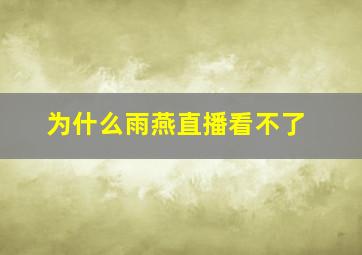 为什么雨燕直播看不了